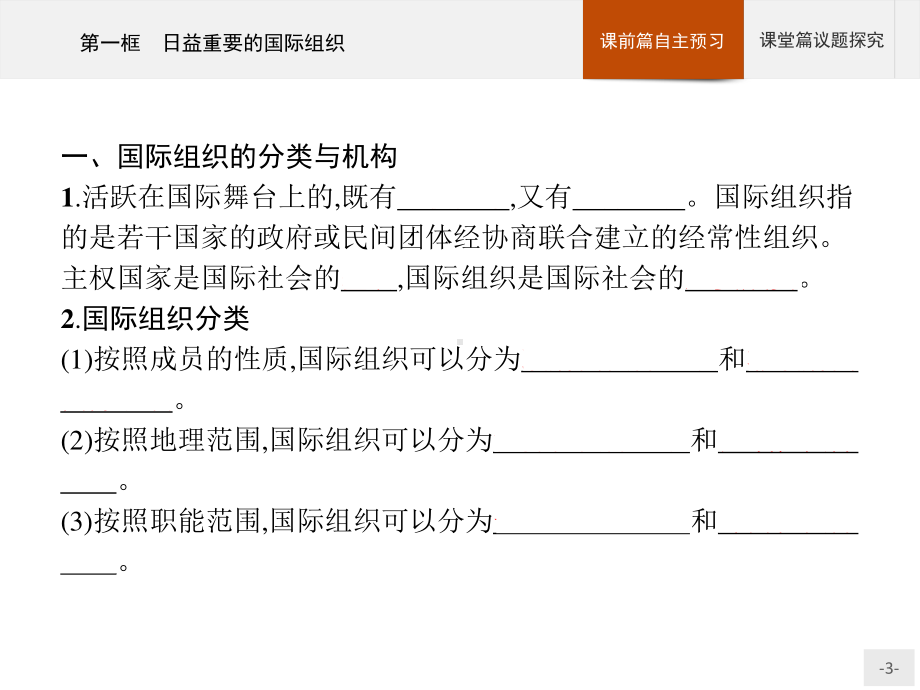 第一框　日益重要的国际组织

课前篇自主预习

课堂篇议题探究

一、国际组织的分类与机构

1.活跃在国际舞台上的,既有________,又有________。国际组织指的是若干国家的政府或民间团体经协商联合建立的经常性组织。主权国家是国际社会的____,国际组织是国际社会的________。

2.国际组织分类

(1)按照成员的性质,国际组织可以分为______________和________________。

(2)按照地理范围,国际组织可以分为______________和______________。

(3)按照职能范围,国际组织可以分为______________和______________。

-3-